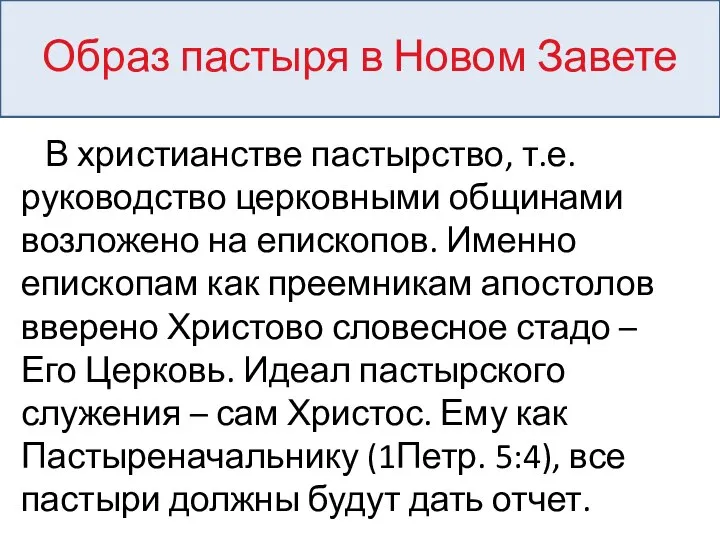 Образ пастыря в Новом Завете

В христианстве пастырство, т.е. руководство церковными общинами возложено на епископов. Именно епископам как преемникам апостолов вверено Христово словесное стадо – Его Церковь. Идеал пастырского служения – сам Христос. Ему как Пастыреначальнику (1Петр. 5:4), все пастыри должны будут дать отчет.